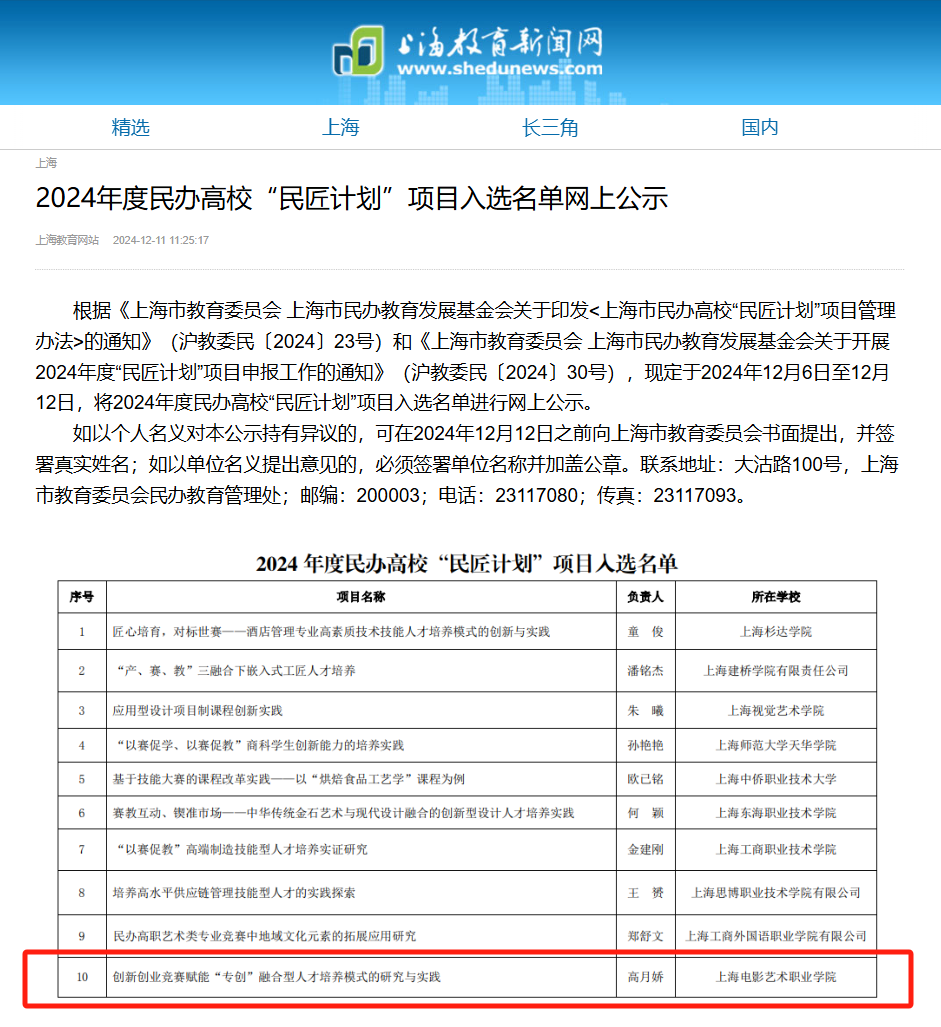 上海教育新闻网
www.shedunews.com

精选 上海 长三角 国内

上海

2024年度民办高校“民匠计划”项目入选名单网上公示

上海教育网站 2024-12-11 11:25:17

根据《上海市教育委员会 上海市民办教育发展基金会关于印发<上海市民办高校“民匠计划”项目管理办法>的通知》（沪教委民〔2024〕23号）和《上海市教育委员会 上海市民办教育发展基金会关于开展2024年度“民匠计划”项目申报工作的通知》（沪教委民〔2024〕30号），现定于2024年12月6日至12月12日，将2024年度民办高校“民匠计划”项目入选名单进行网上公示。

如以个人名义对本公示持有异议的，可在2024年12月12日之前向上海市教育委员会书面提出，并签署真实姓名；如以单位名义提出意见的，必须签署单位名称并加盖公章。联系地址：大沽路100号，上海市教育委员会民办教育管理处；邮编：200003；电话：23117080；传真：23117093。

2024 年度民办高校“民匠计划”项目入选名单

| 序号 | 项目名称 | 负责人 | 所在学校 |
|---|---|---|---|
| 1 | 匠心培育，对标世赛——酒店管理专业高素质技术技能人才培养模式的创新与实践 | 童 俊 | 上海杉达学院 |
| 2 | “产、赛、教”三融合下嵌入式工匠人才培养 | 潘铭杰 | 上海建桥学院有限责任公司 |
| 3 | 应用型设计项目制课程创新实践 | 朱 曦 | 上海视觉艺术学院 |
| 4 | “以赛促学、以赛促教”商科学生创新能力的培养实践 | 孙艳艳 | 上海师范大学天华学院 |
| 5 | 基于技能大赛的课程改革实践——以“烘焙食品工艺学”课程为例 | 欧已铭 | 上海中侨职业技术大学 |
| 6 | 赛教互动、锲准市场——中华传统金石艺术与现代设计融合的创新型设计人才培养实践 | 何 颖 | 上海东海职业技术学院 |
| 7 | “以赛促教”高端制造技能型人才培养实证研究 | 金建刚 | 上海工商职业技术学院 |
| 8 | 培养高水平供应链管理技能型人才的实践探索 | 王 赟 | 上海思博职业技术学院有限公司 |
| 9 | 民办高职艺术类专业竞赛中地域文化元素的拓展应用研究 | 郑舒文 | 上海工商外国语职业学院有限公司 |
| 10 | 创新创业竞赛赋能“专创”融合型人才培养模式的研究与实践 | 高月娇 | 上海电影艺术职业学院 |